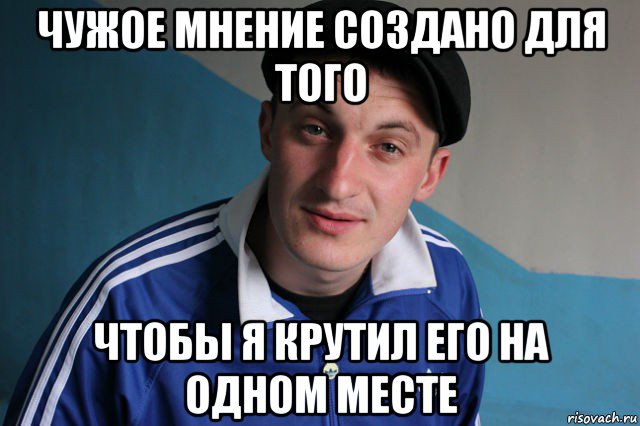 ЧУЖОЕ МНЕНИЕ СОЗДАНО ДЛЯ ТОГО

ЧТОБЫ Я КРУТИЛ ЕГО НА ОДНОМ МЕСТЕ

risovach.ru